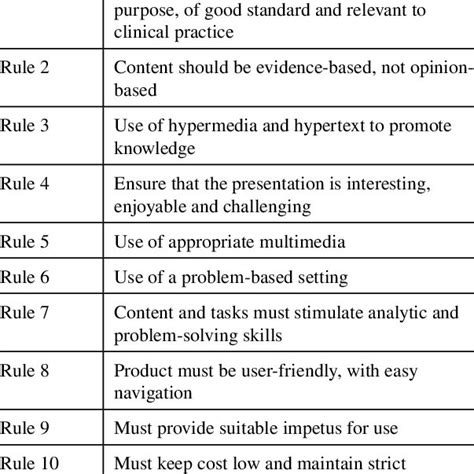 | | purpose, of good standard and relevant to clinical practice |
|---|---|
| Rule 2 | Content should be evidence-based, not opinion-based |
| Rule 3 | Use of hypermedia and hypertext to promote knowledge |
| Rule 4 | Ensure that the presentation is interesting, enjoyable and challenging |
| Rule 5 | Use of appropriate multimedia |
| Rule 6 | Use of a problem-based setting |
| Rule 7 | Content and tasks must stimulate analytic and problem-solving skills |
| Rule 8 | Product must be user-friendly, with easy navigation |
| Rule 9 | Must provide suitable impetus for use |
| Rule 10 | Must keep cost low and maintain strict |